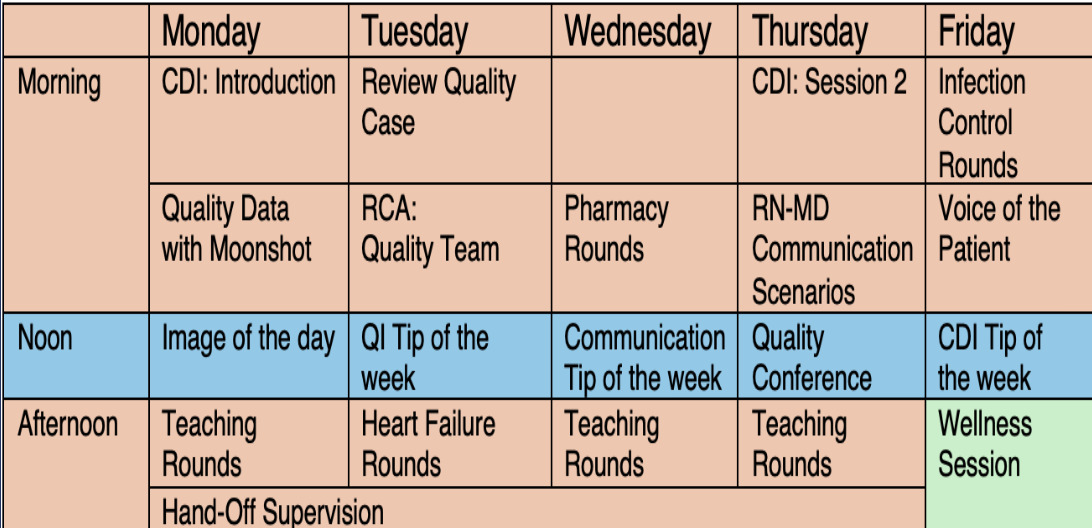 | | Monday | Tuesday | Wednesday | Thursday | Friday |
|---|---|---|---|---|---|
| Morning | CDI: Introduction | Review Quality Case | | CDI: Session 2 | Infection Control Rounds |
| | Quality Data with Moonshot | RCA: Quality Team | Pharmacy Rounds | RN-MD Communication Scenarios | Voice of the Patient |
| Noon | Image of the day | QI Tip of the week | Communication Tip of the week | Quality Conference | CDI Tip of the week |
| Afternoon | Teaching Rounds | Heart Failure Rounds | Teaching Rounds | Teaching Rounds | Wellness Session |
| | Hand-Off Supervision | | | | |